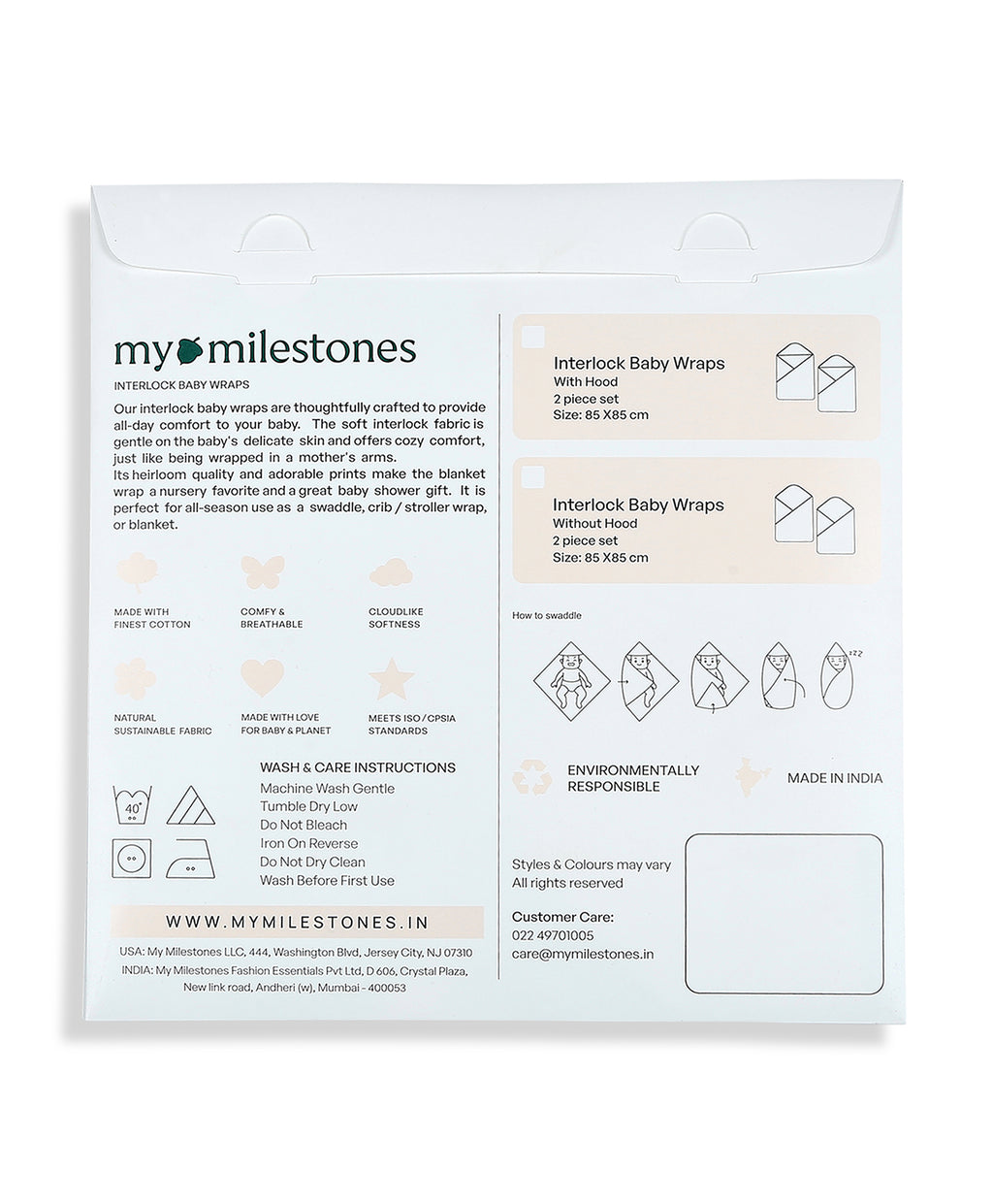 my milestones

INTERLOCK BABY WRAPS

Our interlock baby wraps are thoughtfully crafted to provide all-day comfort to your baby. The soft interlock fabric is gentle on the baby's delicate skin and offers cozy comfort, just like being wrapped in a mother's arms.
Its heirloom quality and adorable prints make the blanket wrap a nursery favorite and a great baby shower gift. It is perfect for all-season use as a swaddle, crib / stroller wrap, or blanket.

MADE WITH FINEST COTTON

COMFY & BREATHABLE

CLOUDLIKE SOFTNESS

NATURAL SUSTAINABLE FABRIC

MADE WITH LOVE FOR BABY & PLANET

MEETS ISO / CPSIA STANDARDS

40°

WASH & CARE INSTRUCTIONS
Machine Wash Gentle
Tumble Dry Low
Do Not Bleach
Iron On Reverse
Do Not Dry Clean
Wash Before First Use

WWW.MYMILESTONES.IN

USA: My Milestones LLC, 444, Washington Blvd, Jersey City, NJ 07310
INDIA: My Milestones Fashion Essentials Pvt Ltd, D 606, Crystal Plaza, New link road, Andheri (w), Mumbai - 400053

Interlock Baby Wraps
With Hood
2 piece set
Size: 85 X85 cm

Interlock Baby Wraps
Without Hood
2 piece set
Size: 85 X85 cm

How to swaddle

zzz

ENVIRONMENTALLY RESPONSIBLE

MADE IN INDIA

Styles & Colours may vary
All rights reserved

Customer Care:
022 49701005
care@mymilestones.in